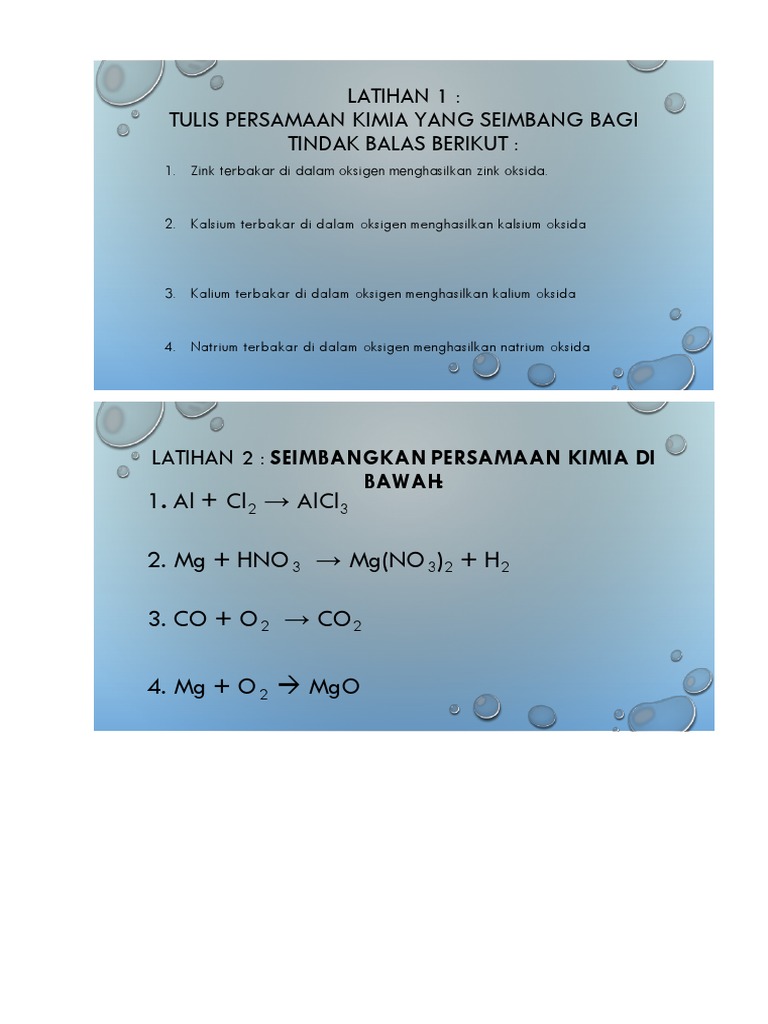 LATIHAN 1 :
TULIS PERSAMAAN KIMIA YANG SEIMBANG BAGI TINDAK BALAS BERIKUT :

1. Zink terbakar di dalam oksigen menghasilkan zink oksida.

2. Kalsium terbakar di dalam oksigen menghasilkan kalsium oksida

3. Kalium terbakar di dalam oksigen menghasilkan kalium oksida

4. Natrium terbakar di dalam oksigen menghasilkan natrium oksida

LATIHAN 2 : SEIMBANGKAN PERSAMAAN KIMIA DI BAWAH:

1. $Al + Cl_2 \rightarrow AlCl_3$

2. $Mg + HNO_3 \rightarrow Mg(NO_3)_2 + H_2$

3. $CO + O_2 \rightarrow CO_2$

4. $Mg + O_2 \rightarrow MgO$